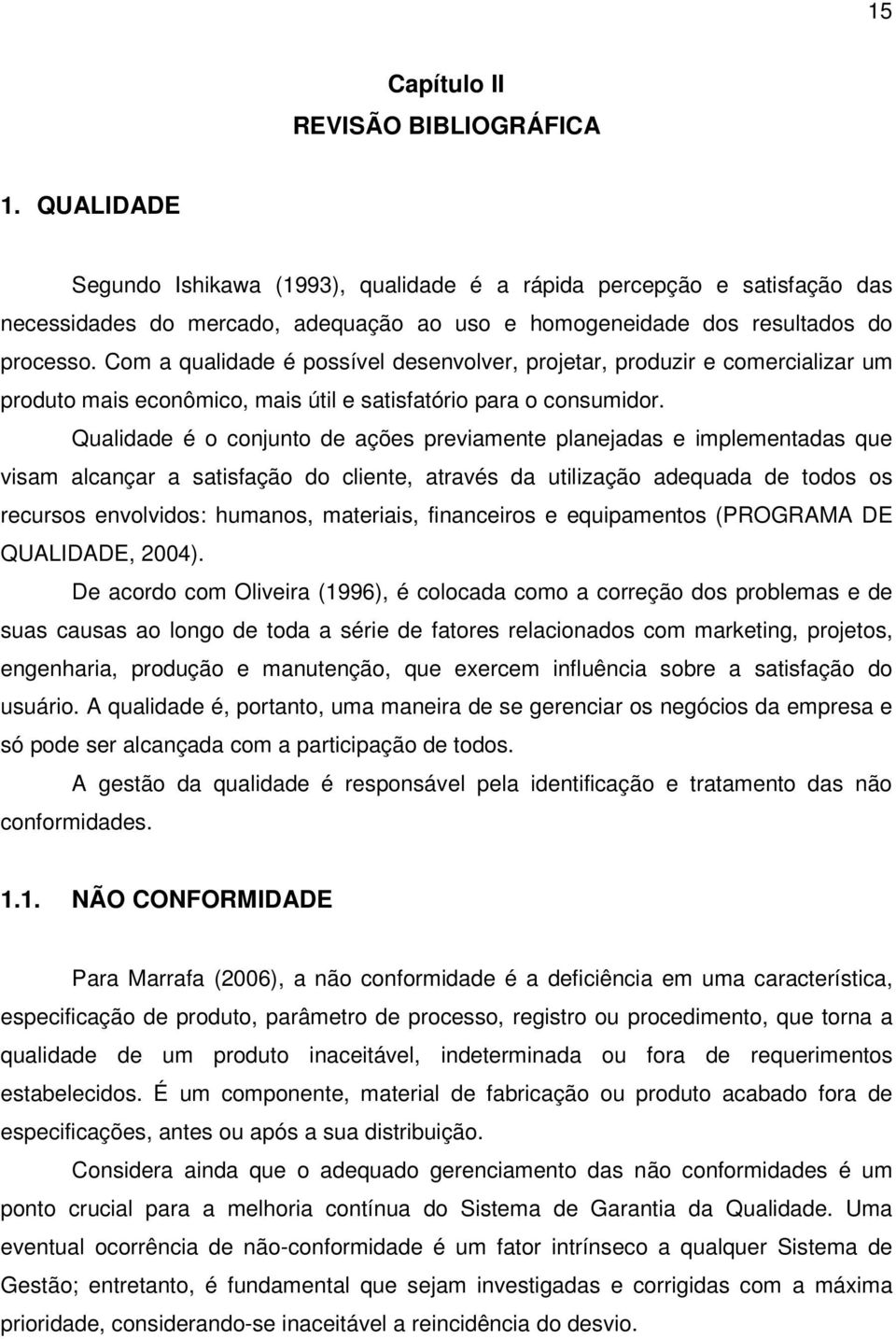 15

Capítulo II
REVISÃO BIBLIOGRÁFICA

1. QUALIDADE

Segundo Ishikawa (1993), qualidade é a rápida percepção e satisfação das necessidades do mercado, adequação ao uso e homogeneidade dos resultados do processo. Com a qualidade é possível desenvolver, projetar, produzir e comercializar um produto mais econômico, mais útil e satisfatório para o consumidor.

Qualidade é o conjunto de ações previamente planejadas e implementadas que visam alcançar a satisfação do cliente, através da utilização adequada de todos os recursos envolvidos: humanos, materiais, financeiros e equipamentos (PROGRAMA DE QUALIDADE, 2004).

De acordo com Oliveira (1996), é colocada como a correção dos problemas e de suas causas ao longo de toda a série de fatores relacionados com marketing, projetos, engenharia, produção e manutenção, que exercem influência sobre a satisfação do usuário. A qualidade é, portanto, uma maneira de se gerenciar os negócios da empresa e só pode ser alcançada com a participação de todos.

A gestão da qualidade é responsável pela identificação e tratamento das não conformidades.

1.1. NÃO CONFORMIDADE

Para Marrafa (2006), a não conformidade é a deficiência em uma característica, especificação de produto, parâmetro de processo, registro ou procedimento, que torna a qualidade de um produto inaceitável, indeterminada ou fora de requerimentos estabelecidos. É um componente, material de fabricação ou produto acabado fora de especificações, antes ou após a sua distribuição.

Considera ainda que o adequado gerenciamento das não conformidades é um ponto crucial para a melhoria contínua do Sistema de Garantia da Qualidade. Uma eventual ocorrência de não-conformidade é um fator intrínseco a qualquer Sistema de Gestão; entretanto, é fundamental que sejam investigadas e corrigidas com a máxima prioridade, considerando-se inaceitável a reincidência do desvio.